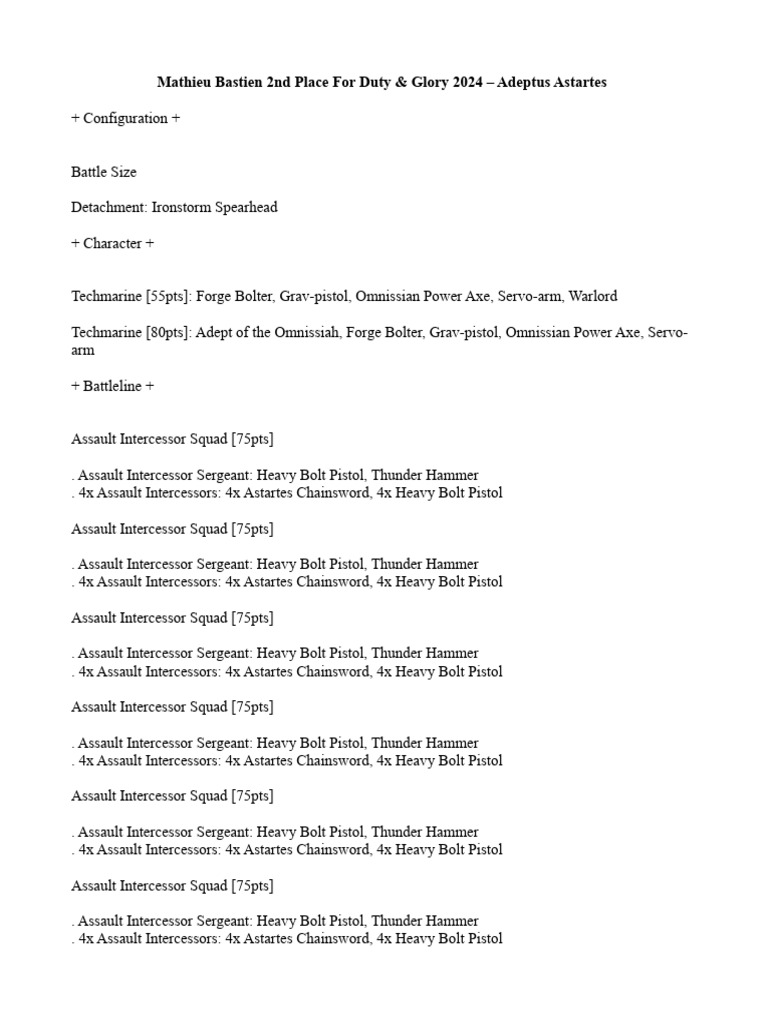 Mathieu Bastien 2nd Place For Duty & Glory 2024 – Adeptus Astartes

+ Configuration +

Battle Size

Detachment: Ironstorm Spearhead

+ Character +

Techmarine [55pts]: Forge Bolter, Grav-pistol, Omnissian Power Axe, Servo-arm, Warlord

Techmarine [80pts]: Adept of the Omnissiah, Forge Bolter, Grav-pistol, Omnissian Power Axe, Servo-arm

+ Battleline +

Assault Intercessor Squad [75pts]

. Assault Intercessor Sergeant: Heavy Bolt Pistol, Thunder Hammer
. 4x Assault Intercessors: 4x Astartes Chainsword, 4x Heavy Bolt Pistol

Assault Intercessor Squad [75pts]

. Assault Intercessor Sergeant: Heavy Bolt Pistol, Thunder Hammer
. 4x Assault Intercessors: 4x Astartes Chainsword, 4x Heavy Bolt Pistol

Assault Intercessor Squad [75pts]

. Assault Intercessor Sergeant: Heavy Bolt Pistol, Thunder Hammer
. 4x Assault Intercessors: 4x Astartes Chainsword, 4x Heavy Bolt Pistol

Assault Intercessor Squad [75pts]

. Assault Intercessor Sergeant: Heavy Bolt Pistol, Thunder Hammer
. 4x Assault Intercessors: 4x Astartes Chainsword, 4x Heavy Bolt Pistol

Assault Intercessor Squad [75pts]

. Assault Intercessor Sergeant: Heavy Bolt Pistol, Thunder Hammer
. 4x Assault Intercessors: 4x Astartes Chainsword, 4x Heavy Bolt Pistol

Assault Intercessor Squad [75pts]

. Assault Intercessor Sergeant: Heavy Bolt Pistol, Thunder Hammer
. 4x Assault Intercessors: 4x Astartes Chainsword, 4x Heavy Bolt Pistol